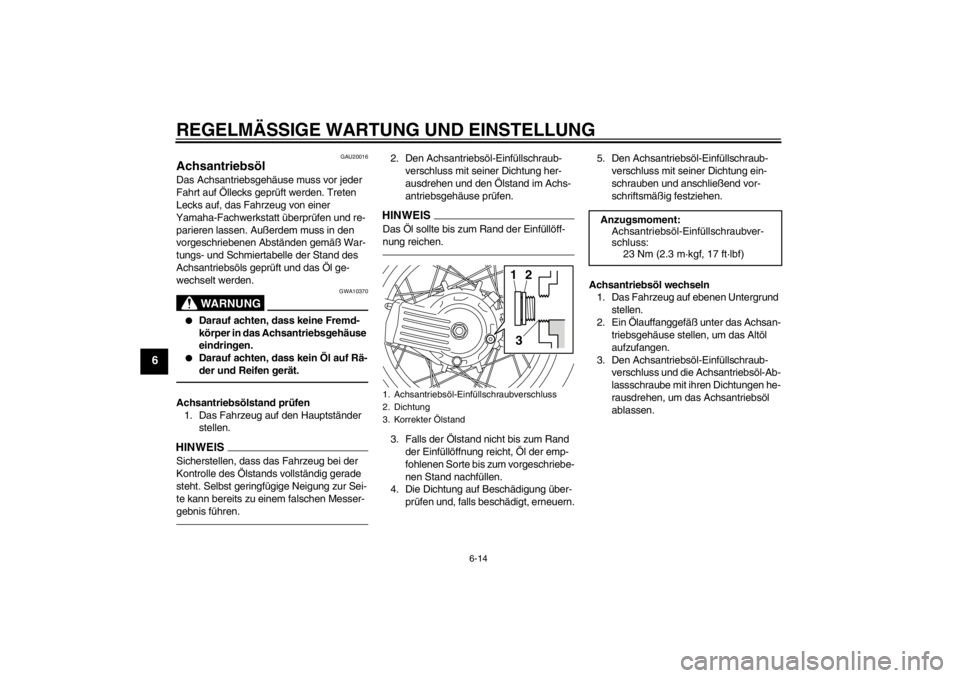 REGELMÄSSIGE WARTUNG UND EINSTELLUNG

6

GAU20016

Achsantriebsöl

Das Achsantriebsgehäuse muss vor jeder Fahrt auf Öllecks geprüft werden. Treten Lecks auf, das Fahrzeug von einer Yamaha-Fachwerkstatt überprüfen und reparieren lassen. Außerdem muss in den vorgeschriebenen Abständen gemäß Wartungs- und Schmiertabelle der Stand des Achsantriebsöls geprüft und das Öl gewechselt werden.

GWA10370

WARNUNG

● Darauf achten, dass keine Fremdkörper in das Achsantriebsgehäuse eindringen.
● Darauf achten, dass kein Öl auf Räder und Reifen gerät.

Achsantriebsölstand prüfen

1. Das Fahrzeug auf den Hauptständer stellen.

HINWEIS

Sicherstellen, dass das Fahrzeug bei der Kontrolle des Ölstands vollständig gerade steht. Selbst geringfügige Neigung zur Seite kann bereits zu einem falschen Messergebnis führen.

2. Den Achsantriebsöl-Einfüllschraubverschluss mit seiner Dichtung herausdrehen und den Ölstand im Achsantriebsgehäuse prüfen.

HINWEIS

Das Öl sollte bis zum Rand der Einfüllöffnung reichen.

1 2
3

1. Achsantriebsöl-Einfüllschraubverschluss
2. Dichtung
3. Korrekter Ölstand

3. Falls der Ölstand nicht bis zum Rand der Einfüllöffnung reicht, Öl der empfohlenen Sorte bis zum vorgeschriebenen Stand nachfüllen.
4. Die Dichtung auf Beschädigung überprüfen und, falls beschädigt, erneuern.

5. Den Achsantriebsöl-Einfüllschraubverschluss mit seiner Dichtung einschrauben und anschließend vorschriftsmäßig festziehen.

Anzugsmoment:
Achsantriebsöl-Einfüllschraubverschluss:
23 Nm (2.3 m·kgf, 17 ft·lbf)

Achsantriebsöl wechseln

1. Das Fahrzeug auf ebenen Untergrund stellen.
2. Ein Ölauffanggefäß unter das Achsantriebsgehäuse stellen, um das Altöl aufzufangen.
3. Den Achsantriebsöl-Einfüllschraubverschluss und die Achsantriebsöl-Ablassschraube mit ihren Dichtungen herausdrehen, um das Achsantriebsöl ablassen.

6-14

carmanualsonline.info